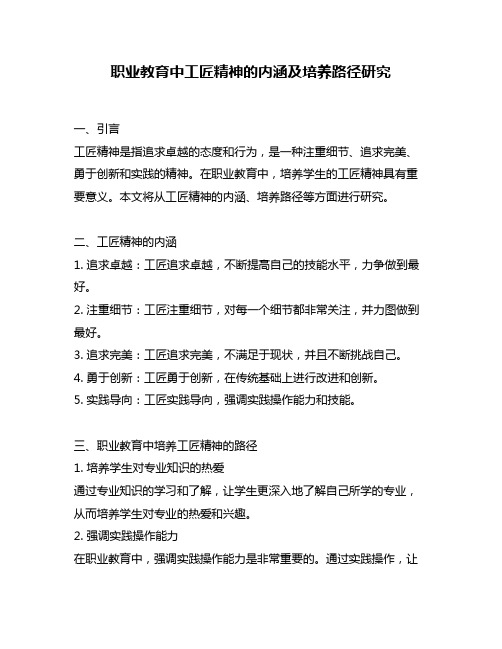 职业教育中工匠精神的内涵及培养路径研究

一、引言
工匠精神是指追求卓越的态度和行为，是一种注重细节、追求完美、勇于创新和实践的精神。在职业教育中，培养学生的工匠精神具有重要意义。本文将从工匠精神的内涵、培养路径等方面进行研究。

二、工匠精神的内涵
1. 追求卓越：工匠追求卓越，不断提高自己的技能水平，力争做到最好。
2. 注重细节：工匠注重细节，对每一个细节都非常关注，并力图做到最好。
3. 追求完美：工匠追求完美，不满足于现状，并且不断挑战自己。
4. 勇于创新：工匠勇于创新，在传统基础上进行改进和创新。
5. 实践导向：工匠实践导向，强调实践操作能力和技能。

三、职业教育中培养工匠精神的路径
1. 培养学生对专业知识的热爱
通过专业知识的学习和了解，让学生更深入地了解自己所学的专业，从而培养学生对专业的热爱和兴趣。
2. 强调实践操作能力
在职业教育中，强调实践操作能力是非常重要的。通过实践操作，让